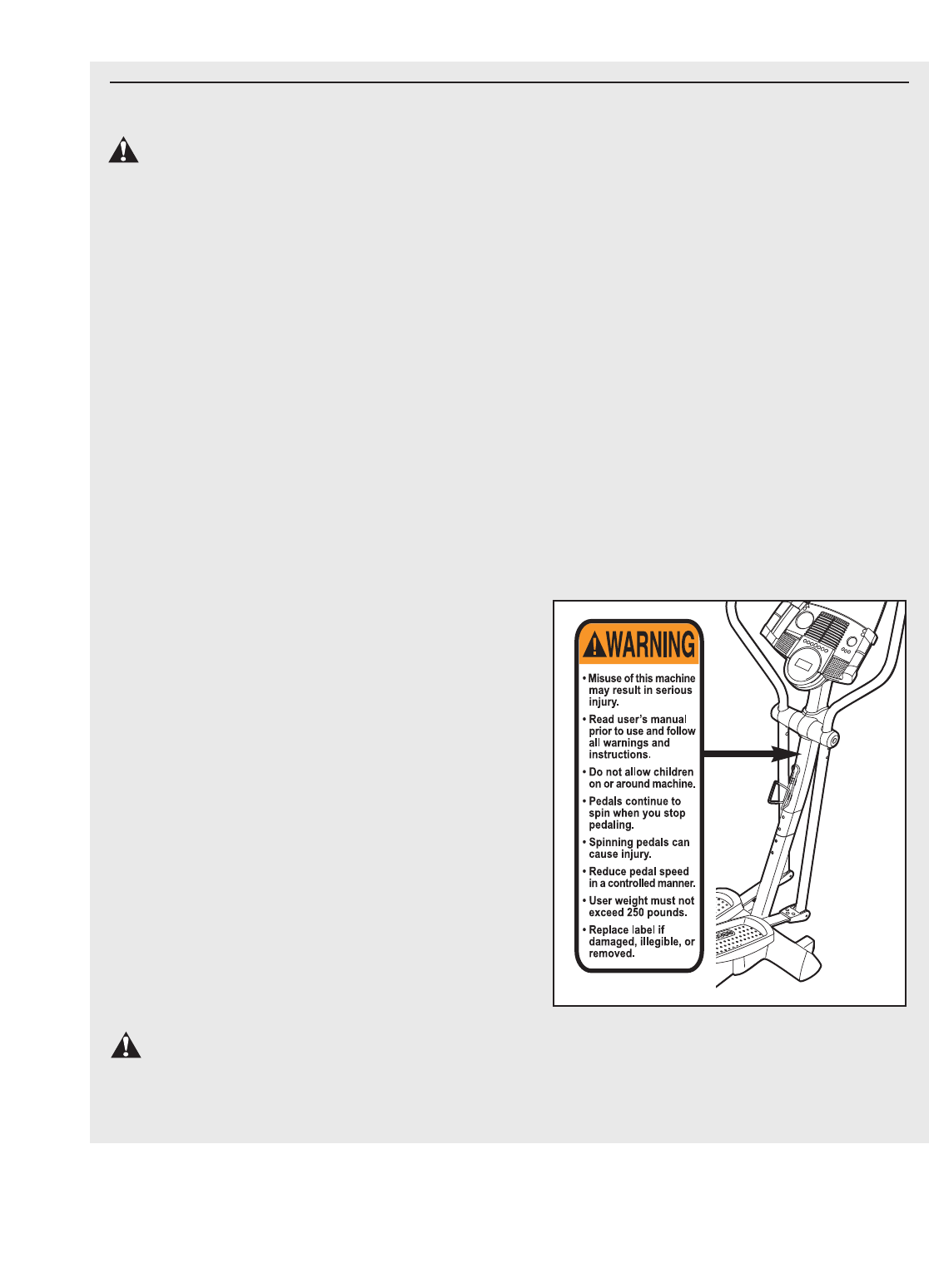 WARNING

• Misuse of this machine may result in serious injury.

• Read user's manual prior to use and follow all warnings and instructions.

• Do not allow children on or around machine.

• Pedals continue to spin when you stop pedaling.

• Spinning pedals can cause injury.

• Reduce pedal speed in a controlled manner.

• User weight must not exceed 250 pounds.

• Replace label if damaged, illegible, or removed.